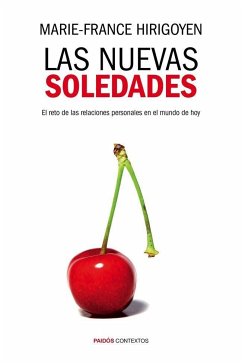 MARIE-FRANCE HIRIGOYEN

LAS NUEVAS
SOLEDADES

El reto de las relaciones personales en el mundo de hoy

PAIDÓS CONTEXTOS